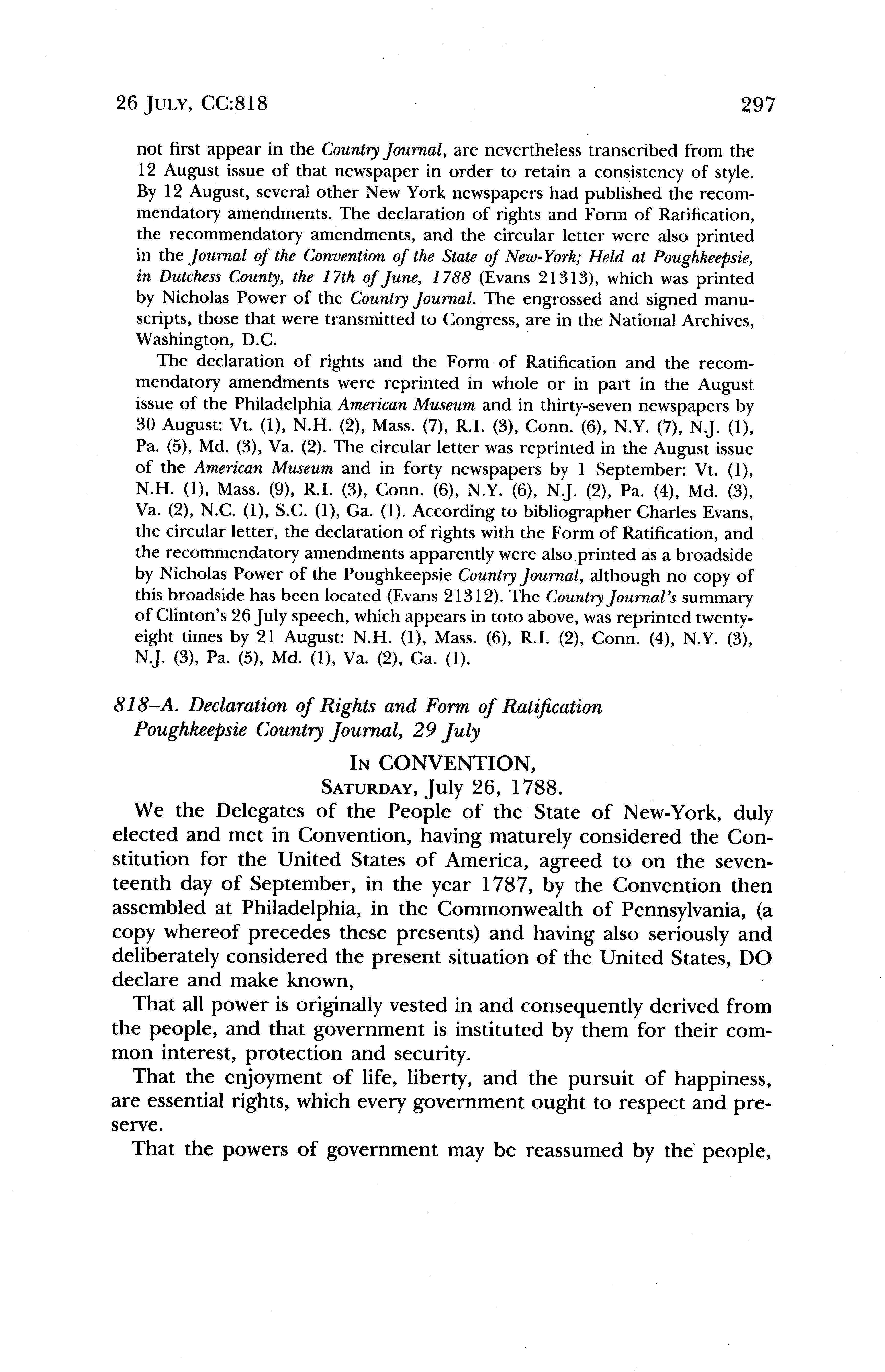 26 JULY, CC:818 297

not first appear in the Country Journal, are nevertheless transcribed from the 12 August issue of that newspaper in order to retain a consistency of style. By 12 August, several other New York newspapers had published the recommendatory amendments. The declaration of rights and Form of Ratification, the recommendatory amendments, and the circular letter were also printed in the Journal of the Convention of the State of New-York; Held at Poughkeepsie, in Dutchess County, the 17th of June, 1788 (Evans 21313), which was printed by Nicholas Power of the Country Journal. The engrossed and signed manuscripts, those that were transmitted to Congress, are in the National Archives, Washington, D.C.

The declaration of rights and the Form of Ratification and the recommendatory amendments were reprinted in whole or in part in the August issue of the Philadelphia American Museum and in thirty-seven newspapers by 30 August: Vt. (1), N.H. (2), Mass. (7), R.I. (3), Conn. (6), N.Y. (7), N.J. (1), Pa. (5), Md. (3), Va. (2). The circular letter was reprinted in the August issue of the American Museum and in forty newspapers by 1 September: Vt. (1), N.H. (1), Mass. (9), R.I. (3), Conn. (6), N.Y. (6), N.J. (2), Pa. (4), Md. (3), Va. (2), N.C. (1), S.C. (1), Ga. (1). According to bibliographer Charles Evans, the circular letter, the declaration of rights with the Form of Ratification, and the recommendatory amendments apparently were also printed as a broadside by Nicholas Power of the Poughkeepsie Country Journal, although no copy of this broadside has been located (Evans 21312). The Country Journal's summary of Clinton's 26 July speech, which appears in toto above, was reprinted twenty-eight times by 21 August: N.H. (1), Mass. (6), R.I. (2), Conn. (4), N.Y. (3), N.J. (3), Pa. (5), Md. (1), Va. (2), Ga. (1).

818–A. Declaration of Rights and Form of Ratification
Poughkeepsie Country Journal, 29 July

IN CONVENTION,
SATURDAY, July 26, 1788.

We the Delegates of the People of the State of New-York, duly elected and met in Convention, having maturely considered the Constitution for the United States of America, agreed to on the seventeenth day of September, in the year 1787, by the Convention then assembled at Philadelphia, in the Commonwealth of Pennsylvania, (a copy whereof precedes these presents) and having also seriously and deliberately considered the present situation of the United States, DO declare and make known,

That all power is originally vested in and consequently derived from the people, and that government is instituted by them for their common interest, protection and security.

That the enjoyment of life, liberty, and the pursuit of happiness, are essential rights, which every government ought to respect and preserve.

That the powers of government may be reassumed by the people,